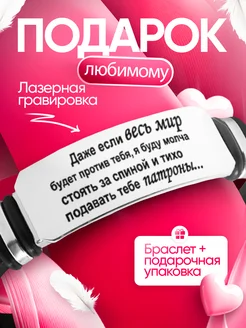 ПОДАРОК
любимому

Лазерная гравировка

Даже если весь мир будет против тебя, я буду молча стоять за спиной и тихо подавать тебе патроны...

Браслет + подарочная упаковка